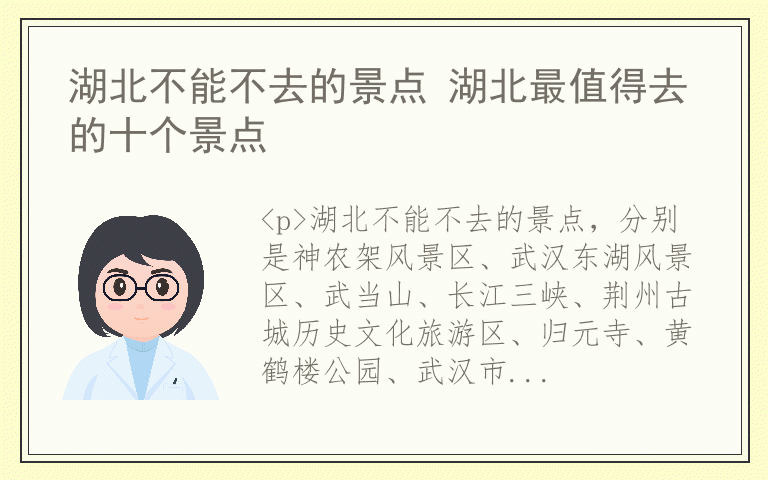 湖北不能不去的景点 湖北最值得去的十个景点

<p>湖北不能不去的景点，分别是神农架风景区、武汉东湖风景区、武当山、长江三峡、荆州古城历史文化旅游区、归元寺、黄鹤楼公园、武汉市...